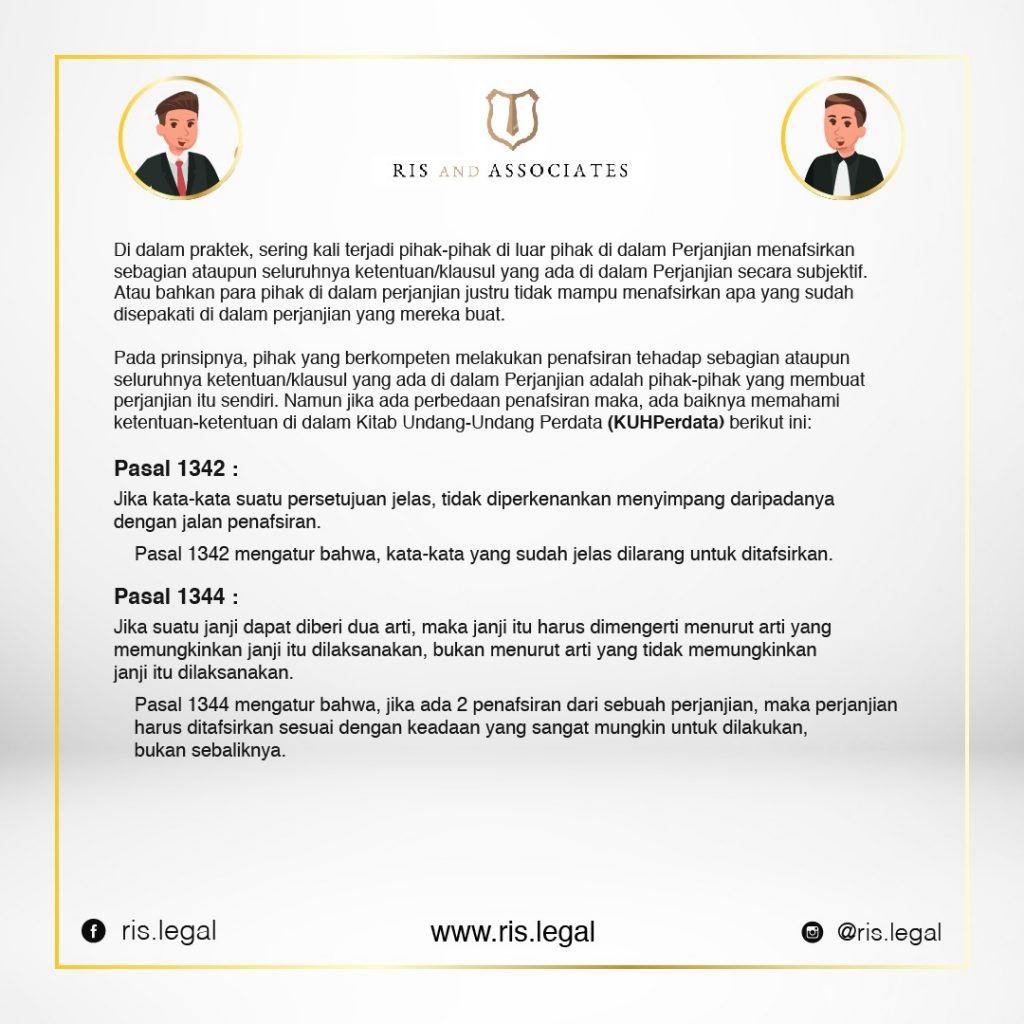 RIS AND ASSOCIATES

Di dalam praktek, sering kali terjadi pihak-pihak di luar pihak di dalam Perjanjian menafsirkan sebagian ataupun seluruhnya ketentuan/klausul yang ada di dalam Perjanjian secara subjektif. Atau bahkan para pihak di dalam perjanjian justru tidak mampu menafsirkan apa yang sudah disepakati di dalam perjanjian yang mereka buat.

Pada prinsipnya, pihak yang berkompeten melakukan penafsiran tehadap sebagian ataupun seluruhnya ketentuan/klausul yang ada di dalam Perjanjian adalah pihak-pihak yang membuat perjanjian itu sendiri. Namun jika ada perbedaan penafsiran maka, ada baiknya memahami ketentuan-ketentuan di dalam Kitab Undang-Undang Perdata (KUHPerdata) berikut ini:

Pasal 1342 :

Jika kata-kata suatu persetujuan jelas, tidak diperkenankan menyimpang daripadanya dengan jalan penafsiran.

Pasal 1342 mengatur bahwa, kata-kata yang sudah jelas dilarang untuk ditafsirkan.

Pasal 1344 :

Jika suatu janji dapat diberi dua arti, maka janji itu harus dimengerti menurut arti yang memungkinkan janji itu dilaksanakan, bukan menurut arti yang tidak memungkinkan janji itu dilaksanakan.

Pasal 1344 mengatur bahwa, jika ada 2 penafsiran dari sebuah perjanjian, maka perjanjian harus ditafsirkan sesuai dengan keadaan yang sangat mungkin untuk dilakukan, bukan sebaliknya.

ris.legal

www.ris.legal

@ris.legal